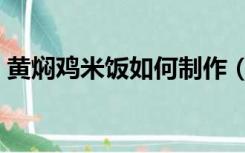 黄焖鸡米饭如何制作（